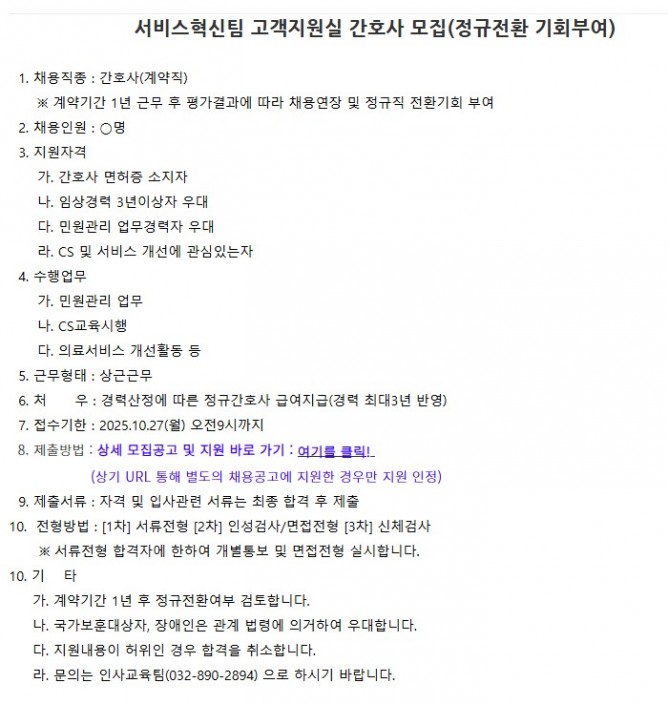 서비스혁신팀 고객지원실 간호사 모집(정규전환 기회부여)

1. 채용직종 : 간호사(계약직)
※ 계약기간 1년 근무 후 평가결과에 따라 채용연장 및 정규직 전환기회 부여
2. 채용인원 : ○명
3. 지원자격
가. 간호사 면허증 소지자
나. 임상경력 3년이상자 우대
다. 민원관리 업무경력자 우대
라. CS 및 서비스 개선에 관심있는자
4. 수행업무
가. 민원관리 업무
나. CS교육시행
다. 의료서비스 개선활동 등
5. 근무형태 : 상근근무
6. 처 우 : 경력산정에 따른 정규간호사 급여지급(경력 최대3년 반영)
7. 접수기한 : 2025.10.27(월) 오전9시까지
8. 제출방법 : 상세 모집공고 및 지원 바로 가기 : 여기를 클릭!
(상기 URL 통해 별도의 채용공고에 지원한 경우만 지원 인정)
9. 제출서류 : 자격 및 입사관련 서류는 최종 합격 후 제출
10. 전형방법 : [1차] 서류전형 [2차] 인성검사/면접전형 [3차] 신체검사
※ 서류전형 합격자에 한하여 개별통보 및 면접전형 실시합니다.
10. 기 타
가. 계약기간 1년 후 정규전환여부 검토합니다.
나. 국가보훈대상자, 장애인은 관계 법령에 의거하여 우대합니다.
다. 지원내용이 허위인 경우 합격을 취소합니다.
라. 문의는 인사교육팀(032-890-2894) 으로 하시기 바랍니다.